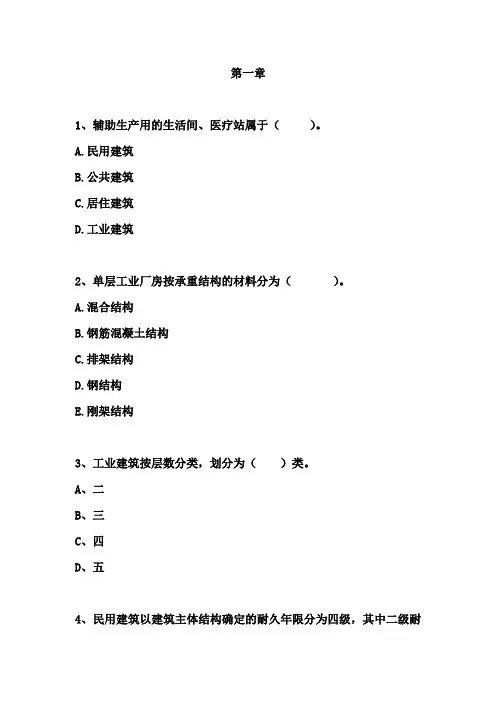 第一章

1、辅助生产用的生活间、医疗站属于（　　）。

A.民用建筑

B.公共建筑

C.居住建筑

D.工业建筑

2、单层工业厂房按承重结构的材料分为（　　）。

A.混合结构

B.钢筋混凝土结构

C.排架结构

D.钢结构

E.刚架结构

3、工业建筑按层数分类，划分为（　　）类。

A、二

B、三

C、四

D、五

4、民用建筑以建筑主体结构确定的耐久年限分为四级，其中二级耐